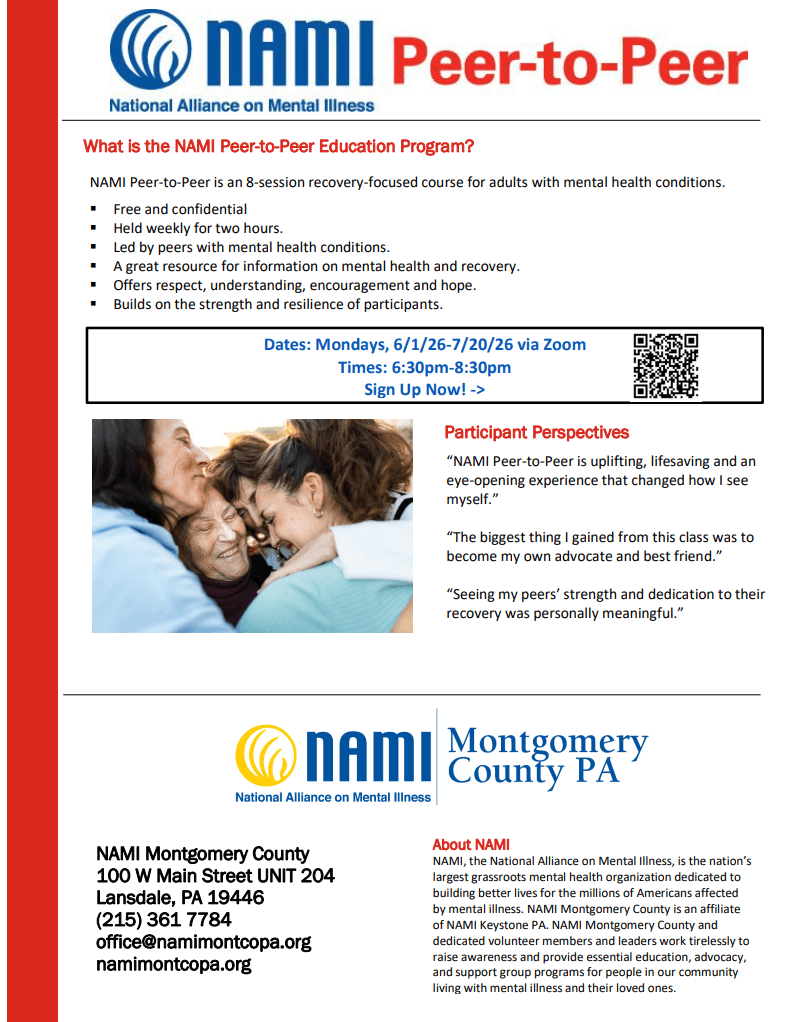 NAMI Peer-to-Peer

National Alliance on Mental Illness

What is the NAMI Peer-to-Peer Education Program?

NAMI Peer-to-Peer is an 8-session recovery-focused course for adults with mental health conditions.

• Free and confidential
• Held weekly for two hours.
• Led by peers with mental health conditions.
• A great resource for information on mental health and recovery.
• Offers respect, understanding, encouragement and hope.
• Builds on the strength and resilience of participants.

Dates: Mondays, 6/1/26-7/20/26 via Zoom
Times: 6:30pm-8:30pm
Sign Up Now! ->

Participant Perspectives

"NAMI Peer-to-Peer is uplifting, lifesaving and an eye-opening experience that changed how I see myself."

"The biggest thing I gained from this class was to become my own advocate and best friend."

"Seeing my peers' strength and dedication to their recovery was personally meaningful."

NAMI
National Alliance on Mental Illness
Montgomery County PA

NAMI Montgomery County
100 W Main Street UNIT 204
Lansdale, PA 19446
(215) 361 7784
office@namimontcopa.org
namimontcopa.org

About NAMI
NAMI, the National Alliance on Mental Illness, is the nation's largest grassroots mental health organization dedicated to building better lives for the millions of Americans affected by mental illness. NAMI Montgomery County is an affiliate of NAMI Keystone PA. NAMI Montgomery County and dedicated volunteer members and leaders work tirelessly to raise awareness and provide essential education, advocacy, and support group programs for people in our community living with mental illness and their loved ones.